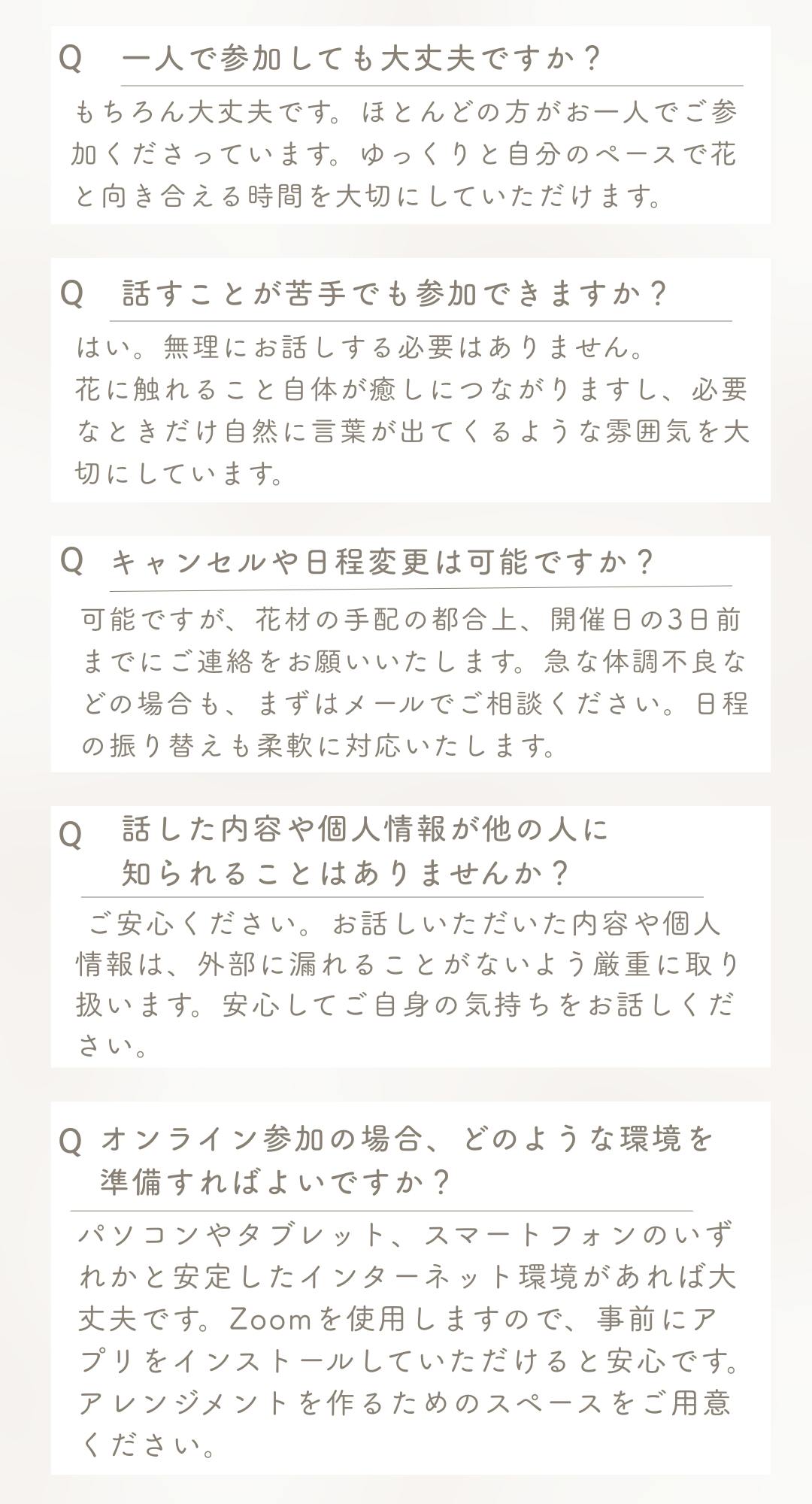 Q　一人で参加しても大丈夫ですか？

もちろん大丈夫です。ほとんどの方がお一人でご参加くださっています。ゆっくりと自分のペースで花と向き合える時間を大切にしていただけます。

Q　話すことが苦手でも参加できますか？

はい。無理にお話しする必要はありません。
花に触れること自体が癒しにつながりますし、必要なときだけ自然に言葉が出てくるような雰囲気を大切にしています。

Q　キャンセルや日程変更は可能ですか？

可能ですが、花材の手配の都合上、開催日の3日前までにご連絡をお願いいたします。急な体調不良などの場合も、まずはメールでご相談ください。日程の振り替えも柔軟に対応いたします。

Q　話した内容や個人情報が他の人に知られることはありませんか？

ご安心ください。お話しいただいた内容や個人情報は、外部に漏れることがないよう厳重に取り扱います。安心してご自身の気持ちをお話しください。

Q　オンライン参加の場合、どのような環境を準備すればよいですか？

パソコンやタブレット、スマートフォンのいずれかと安定したインターネット環境があれば大丈夫です。Zoomを使用しますので、事前にアプリをインストールしていただけると安心です。アレンジメントを作るためのスペースをご用意ください。